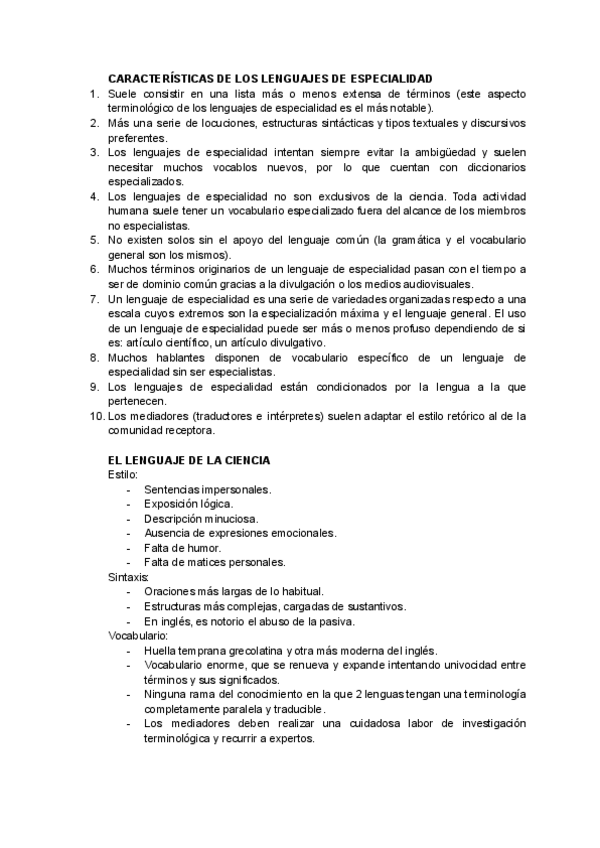 CARACTERÍSTICAS DE LOS LENGUAJES DE ESPECIALIDAD

1. Suele consistir en una lista más o menos extensa de términos (este aspecto terminológico de los lenguajes de especialidad es el más notable).
2. Más una serie de locuciones, estructuras sintácticas y tipos textuales y discursivos preferentes.
3. Los lenguajes de especialidad intentan siempre evitar la ambigüedad y suelen necesitar muchos vocablos nuevos, por lo que cuentan con diccionarios especializados.
4. Los lenguajes de especialidad no son exclusivos de la ciencia. Toda actividad humana suele tener un vocabulario especializado fuera del alcance de los miembros no especialistas.
5. No existen solos sin el apoyo del lenguaje común (la gramática y el vocabulario general son los mismos).
6. Muchos términos originarios de un lenguaje de especialidad pasan con el tiempo a ser de dominio común gracias a la divulgación o los medios audiovisuales.
7. Un lenguaje de especialidad es una serie de variedades organizadas respecto a una escala cuyos extremos son la especialización máxima y el lenguaje general. El uso de un lenguaje de especialidad puede ser más o menos profuso dependiendo de si es: artículo científico, un artículo divulgativo.
8. Muchos hablantes disponen de vocabulario específico de un lenguaje de especialidad sin ser especialistas.
9. Los lenguajes de especialidad están condicionados por la lengua a la que pertenecen.
10. Los mediadores (traductores e intérpretes) suelen adaptar el estilo retórico al de la comunidad receptora.

EL LENGUAJE DE LA CIENCIA
Estilo:
- Sentencias impersonales.
- Exposición lógica.
- Descripción minuciosa.
- Ausencia de expresiones emocionales.
- Falta de humor.
- Falta de matices personales.
Sintaxis:
- Oraciones más largas de lo habitual.
- Estructuras más complejas, cargadas de sustantivos.
- En inglés, es notorio el abuso de la pasiva.
Vocabulario:
- Huella temprana grecolatina y otra más moderna del inglés.
- Vocabulario enorme, que se renueva y expande intentando univocidad entre términos y sus significados.
- Ninguna rama del conocimiento en la que 2 lenguas tengan una terminología completamente paralela y traducible.
- Los mediadores deben realizar una cuidadosa labor de investigación terminológica y recurrir a expertos.